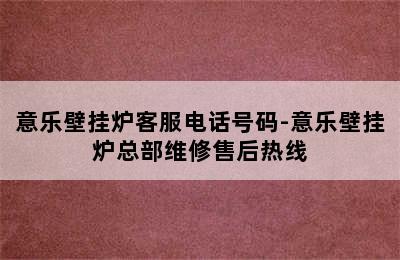 意乐壁挂炉客服电话号码-意乐壁挂炉总部维修售后热线